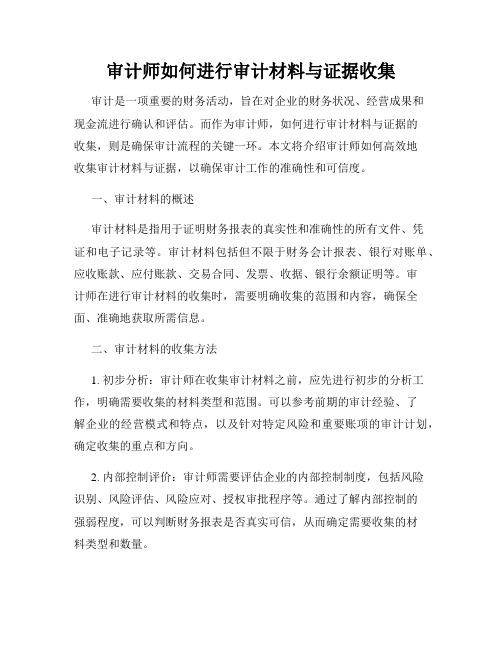 审计师如何进行审计材料与证据收集

审计是一项重要的财务活动，旨在对企业的财务状况、经营成果和现金流进行确认和评估。而作为审计师，如何进行审计材料与证据的收集，则是确保审计流程的关键一环。本文将介绍审计师如何高效地收集审计材料与证据，以确保审计工作的准确性和可信度。

一、审计材料的概述

审计材料是指用于证明财务报表的真实性和准确性的所有文件、凭证和电子记录等。审计材料包括但不限于财务会计报表、银行对账单、应收账款、应付账款、交易合同、发票、收据、银行余额证明等。审计师在进行审计材料的收集时，需要明确收集的范围和内容，确保全面、准确地获取所需信息。

二、审计材料的收集方法

1. 初步分析：审计师在收集审计材料之前，应先进行初步的分析工作，明确需要收集的材料类型和范围。可以参考前期的审计经验、了解企业的经营模式和特点，以及针对特定风险和重要账项的审计计划，确定收集的重点和方向。

2. 内部控制评价：审计师需要评估企业的内部控制制度，包括风险识别、风险评估、风险应对、授权审批程序等。通过了解内部控制的强弱程度，可以判断财务报表是否真实可信，从而确定需要收集的材料类型和数量。